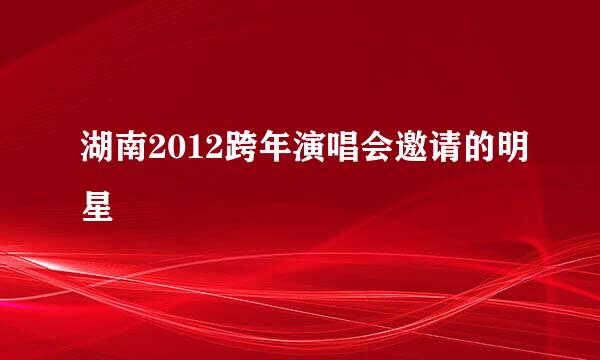 湖南2012跨年演唱会邀请的明星